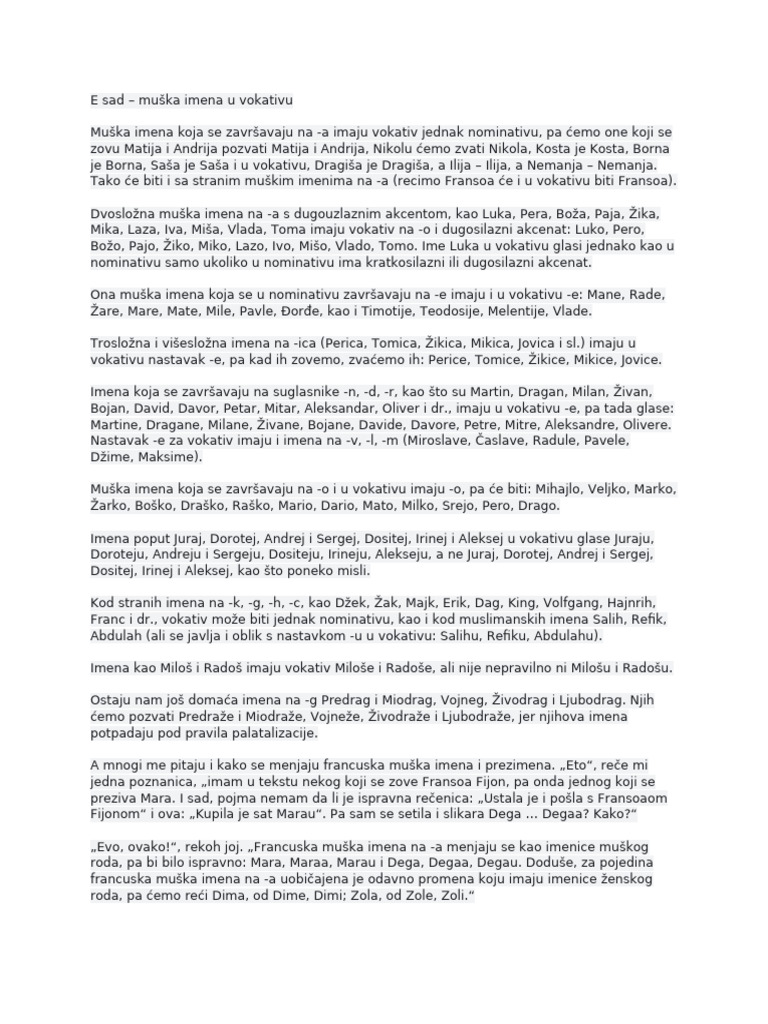 E sad – muška imena u vokativu

Muška imena koja se završavaju na -a imaju vokativ jednak nominativu, pa ćemo one koji se zovu Matija i Andrija pozvati Matija i Andrija, Nikolu ćemo zvati Nikola, Kosta je Kosta, Borna je Borna, Saša je Saša i u vokativu, Dragiša je Dragiša, a Ilija – Ilija, a Nemanja – Nemanja. Tako će biti i sa stranim muškim imenima na -a (recimo Fransoa će i u vokativu biti Fransoa).

Dvosložna muška imena na -a s dugouzlaznim akcentom, kao Luka, Pera, Boža, Paja, Žika, Mika, Laza, Iva, Miša, Vlada, Toma imaju vokativ na -o i dugosilazni akcenat: Luko, Pero, Božo, Pajo, Žiko, Miko, Lazo, Ivo, Mišo, Vlado, Tomo. Ime Luka u vokativu glasi jednako kao u nominativu samo ukoliko u nominativu ima kratkosilazni ili dugosilazni akcenat.

Ona muška imena koja se u nominativu završavaju na -e imaju i u vokativu -e: Mane, Rade, Žare, Mare, Mate, Mile, Pavle, Đorđe, kao i Timotije, Teodosije, Melentije, Vlade.

Trosložna i višesložna imena na -ica (Perica, Tomica, Žikica, Mikica, Jovica i sl.) imaju u vokativu nastavak -e, pa kad ih zovemo, zvaćemo ih: Perice, Tomice, Žikice, Mikice, Jovice.

Imena koja se završavaju na suglasnike -n, -d, -r, kao što su Martin, Dragan, Milan, Živan, Bojan, David, Davor, Petar, Mitar, Aleksandar, Oliver i dr., imaju u vokativu -e, pa tada glase: Martine, Dragane, Milane, Živane, Bojane, Davide, Davore, Petre, Mitre, Aleksandre, Olivere. Nastavak -e za vokativ imaju i imena na -v, -l, -m (Miroslave, Časlave, Radule, Pavele, Džime, Maksime).

Muška imena koja se završavaju na -o i u vokativu imaju -o, pa će biti: Mihajlo, Veljko, Marko, Žarko, Boško, Draško, Raško, Mario, Dario, Mato, Milko, Srejo, Pero, Drago.

Imena poput Juraj, Dorotej, Andrej i Sergej, Dositej, Irinej i Aleksej u vokativu glase Juraju, Doroteju, Andreju i Sergeju, Dositeju, Irineju, Alekseju, a ne Juraj, Dorotej, Andrej i Sergej, Dositej, Irinej i Aleksej, kao što poneko misli.

Kod stranih imena na -k, -g, -h, -c, kao Džek, Žak, Majk, Erik, Dag, King, Volfgang, Hajnrih, Franc i dr., vokativ može biti jednak nominativu, kao i kod muslimanskih imena Salih, Refik, Abdulah (ali se javlja i oblik s nastavkom -u u vokativu: Salihu, Refiku, Abdulahu).

Imena kao Miloš i Radoš imaju vokativ Miloše i Radoše, ali nije nepravilno ni Milošu i Radošu.

Ostaju nam još domaća imena na -g Predrag i Miodrag, Vojneg, Živodrag i Ljubodrag. Njih ćemo pozvati Predraže i Miodraže, Vojneže, Živodraže i Ljubodraže, jer njihova imena potpadaju pod pravila palatalizacije.

A mnogi me pitaju i kako se menjaju francuska muška imena i prezimena. „Eto“, reče mi jedna poznanica, „imam u tekstu nekog koji se zove Fransoa Fijon, pa onda jednog koji se preziva Mara. I sad, pojma nemam da li je ispravna rečenica: „Ustala je i pošla s Fransoaom Fijonom“ i ova: „Kupila je sat Marau“. Pa sam se setila i slikara Dega … Degaa? Kako?“

„Evo, ovako!“, rekoh joj. „Francuska muška imena na -a menjaju se kao imenice muškog roda, pa bi bilo ispravno: Mara, Maraa, Marau i Dega, Degaa, Degau. Doduše, za pojedina francuska muška imena na -a uobičajena je odavno promena koju imaju imenice ženskog roda, pa ćemo reći Dima, od Dime, Dimi; Zola, od Zole, Zoli.“